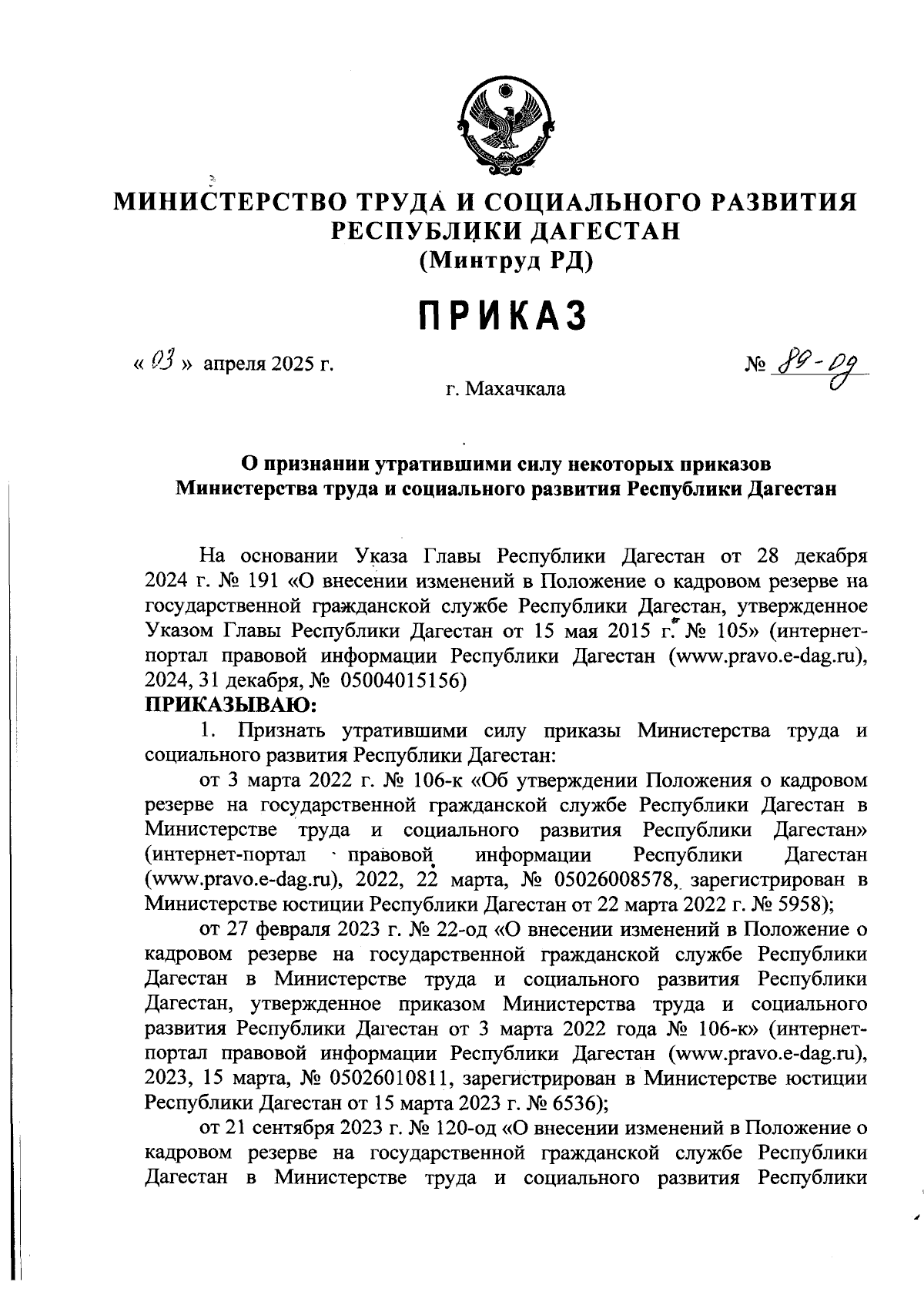 МИНИСТЕРСТВО ТРУДА И СОЦИАЛЬНОГО РАЗВИТИЯ РЕСПУБЛИКИ ДАГЕСТАН
(Минтруд РД)

ПРИКАЗ

« 03 » апреля 2025 г.

№ 89-од

г. Махачкала

О признании утратившими силу некоторых приказов Министерства труда и социального развития Республики Дагестан

На основании Указа Главы Республики Дагестан от 28 декабря 2024 г. № 191 «О внесении изменений в Положение о кадровом резерве на государственной гражданской службе Республики Дагестан, утвержденное Указом Главы Республики Дагестан от 15 мая 2015 г. № 105» (интернет-портал правовой информации Республики Дагестан (www.pravo.e-dag.ru), 2024, 31 декабря, № 05004015156)
ПРИКАЗЫВАЮ:
1. Признать утратившими силу приказы Министерства труда и социального развития Республики Дагестан:
от 3 марта 2022 г. № 106-к «Об утверждении Положения о кадровом резерве на государственной гражданской службе Республики Дагестан в Министерстве труда и социального развития Республики Дагестан» (интернет-портал правовой информации Республики Дагестан (www.pravo.e-dag.ru), 2022, 22 марта, № 05026008578, зарегистрирован в Министерстве юстиции Республики Дагестан от 22 марта 2022 г. № 5958);
от 27 февраля 2023 г. № 22-од «О внесении изменений в Положение о кадровом резерве на государственной гражданской службе Республики Дагестан в Министерстве труда и социального развития Республики Дагестан, утвержденное приказом Министерства труда и социального развития Республики Дагестан от 3 марта 2022 года № 106-к» (интернет-портал правовой информации Республики Дагестан (www.pravo.e-dag.ru), 2023, 15 марта, № 05026010811, зарегистрирован в Министерстве юстиции Республики Дагестан от 15 марта 2023 г. № 6536);
от 21 сентября 2023 г. № 120-од «О внесении изменений в Положение о кадровом резерве на государственной гражданской службе Республики Дагестан в Министерстве труда и социального развития Республики